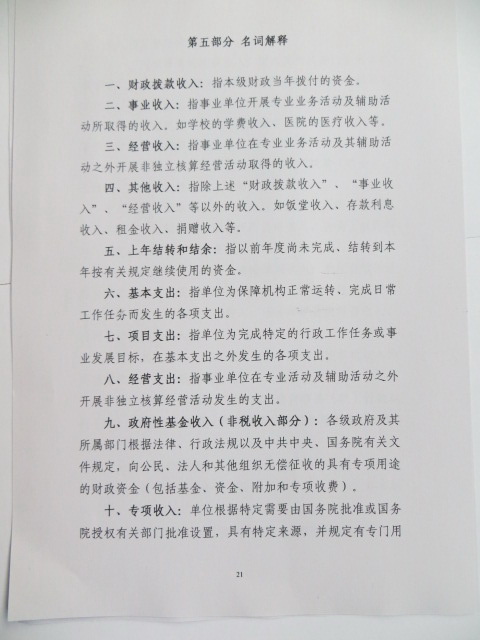 第五部分 名词解释

一、财政拨款收入：指本级财政当年拨付的资金。

二、事业收入：指事业单位开展专业业务活动及辅助活动所取得的收入。如学校的学费收入、医院的医疗收入等。

三、经营收入：指事业单位在专业业务活动及其辅助活动之外开展非独立核算经营活动取得的收入。

四、其他收入：指除上述“财政拨款收入”、“事业收入”、“经营收入”等以外的收入。如饭堂收入、存款利息收入、租金收入、捐赠收入等。

五、上年结转和结余：指以前年度尚未完成、结转到本年按有关规定继续使用的资金。

六、基本支出：指单位为保障机构正常运转、完成日常工作任务而发生的各项支出。

七、项目支出：指单位为完成特定的行政工作任务或事业发展目标，在基本支出之外发生的各项支出。

八、经营支出：指事业单位在专业活动及辅助活动之外开展非独立核算经营活动发生的支出。

九、政府性基金收入（非税收入部分）：各级政府及其所属部门根据法律、行政法规以及中共中央、国务院有关文件规定，向公民、法人和其他组织无偿征收的具有专项用途的财政资金（包括基金、资金、附加和专项收费）。

十、专项收入：单位根据特定需要由国务院批准或国务院授权有关部门批准设置，具有特定来源，并规定有专门用

21